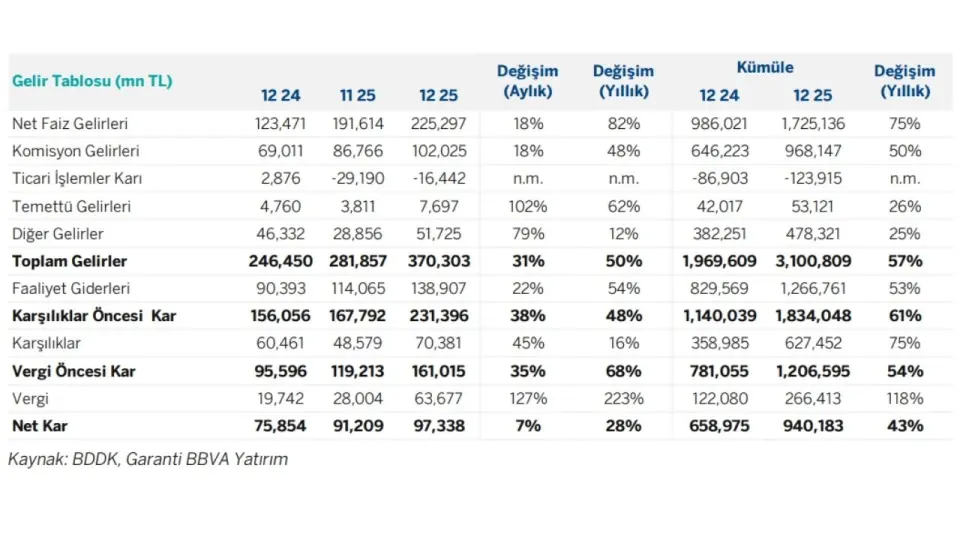 | Gelir Tablosu (mn TL) | 12 24 | 11 25 | 12 25 | Değişim (Aylık) | Değişim (Yıllık) | Kümüle 12 24 | Kümüle 12 25 | Değişim (Yıllık) |
|---|---|---|---|---|---|---|---|---|
| Net Faiz Gelirleri | 123,471 | 191,614 | 225,297 | 18% | 82% | 986,021 | 1,725,136 | 75% |
| Komisyon Gelirleri | 69,011 | 86,766 | 102,025 | 18% | 48% | 646,223 | 968,147 | 50% |
| Ticari İşlemler Karı | 2,876 | -29,190 | -16,442 | n.m. | n.m. | -86,903 | -123,915 | n.m. |
| Temettü Gelirleri | 4,760 | 3,811 | 7,697 | 102% | 62% | 42,017 | 53,121 | 26% |
| Diğer Gelirler | 46,332 | 28,856 | 51,725 | 79% | 12% | 382,251 | 478,321 | 25% |
| **Toplam Gelirler** | **246,450** | **281,857** | **370,303** | **31%** | **50%** | **1,969,609** | **3,100,809** | **57%** |
| Faaliyet Giderleri | 90,393 | 114,065 | 138,907 | 22% | 54% | 829,569 | 1,266,761 | 53% |
| **Karşılıklar Öncesi Kar** | **156,056** | **167,792** | **231,396** | **38%** | **48%** | **1,140,039** | **1,834,048** | **61%** |
| Karşılıklar | 60,461 | 48,579 | 70,381 | 45% | 16% | 358,985 | 627,452 | 75% |
| **Vergi Öncesi Kar** | **95,596** | **119,213** | **161,015** | **35%** | **68%** | **781,055** | **1,206,595** | **54%** |
| Vergi | 19,742 | 28,004 | 63,677 | 127% | 223% | 122,080 | 266,413 | 118% |
| **Net Kar** | **75,854** | **91,209** | **97,338** | **7%** | **28%** | **658,975** | **940,183** | **43%** |

Kaynak: BDDK, Garanti BBVA Yatırım